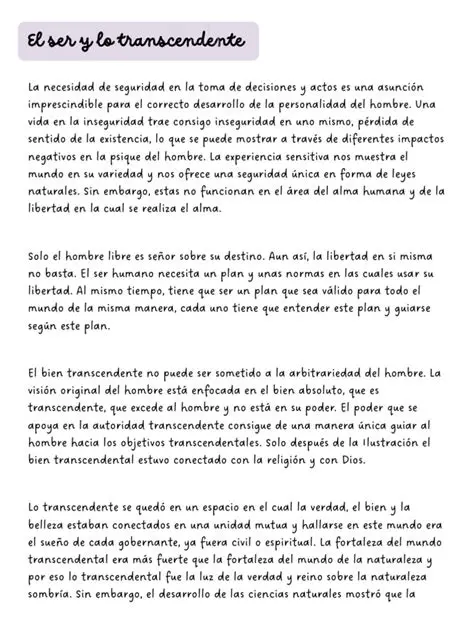 El ser y lo transcendente

La necesidad de seguridad en la toma de decisiones y actos es una asunción imprescindible para el correcto desarrollo de la personalidad del hombre. Una vida en la inseguridad trae consigo inseguridad en uno mismo, pérdida de sentido de la existencia, lo que se puede mostrar a través de diferentes impactos negativos en la psique del hombre. La experiencia sensitiva nos muestra el mundo en su variedad y nos ofrece una seguridad única en forma de leyes naturales. Sin embargo, estas no funcionan en el área del alma humana y de la libertad en la cual se realiza el alma.

Solo el hombre libre es señor sobre su destino. Aun así, la libertad en si misma no basta. El ser humano necesita un plan y unas normas en las cuales usar su libertad. Al mismo tiempo, tiene que ser un plan que sea válido para todo el mundo de la misma manera, cada uno tiene que entender este plan y guiarse según este plan.

El bien transcendente no puede ser sometido a la arbitrariedad del hombre. La visión original del hombre está enfocada en el bien absoluto, que es transcendente, que excede al hombre y no está en su poder. El poder que se apoya en la autoridad transcendente consigue de una manera única guiar al hombre hacia los objetivos transcendentales. Solo después de la Ilustración el bien transcendental estuvo conectado con la religión y con Dios.

Lo transcendente se quedó en un espacio en el cual la verdad, el bien y la belleza estaban conectados en una unidad mutua y hallarse en este mundo era el sueño de cada gobernante, ya fuera civil o espiritual. La fortaleza del mundo transcendental era más fuerte que la fortaleza del mundo de la naturaleza y por eso lo transcendental fue la luz de la verdad y reino sobre la naturaleza sombría. Sin embargo, el desarrollo de las ciencias naturales mostró que la